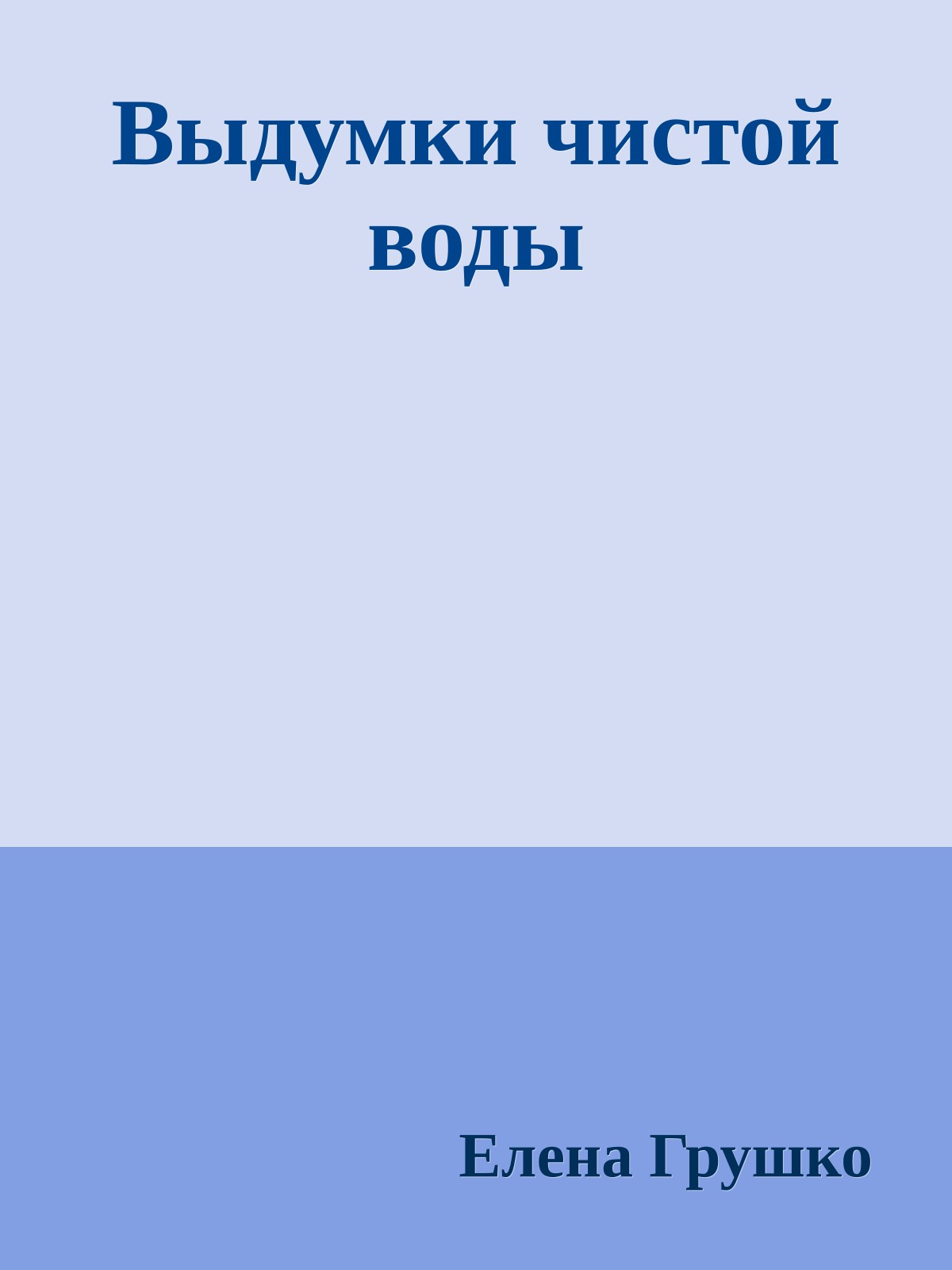 Выдумки чистой воды

Елена Грушко